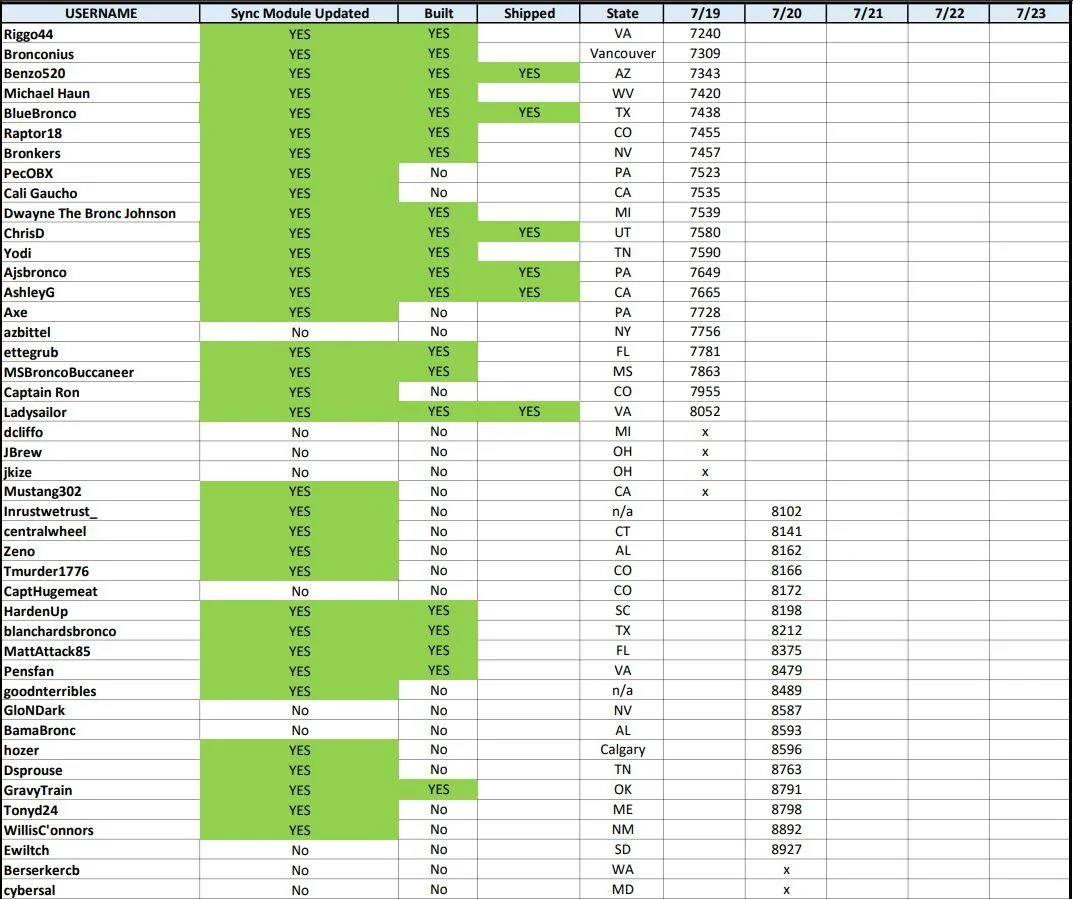 | USERNAME | Sync Module Updated | Built | Shipped | State | 7/19 | 7/20 | 7/21 | 7/22 | 7/23 |
|---|---|---|---|---|---|---|---|---|---|
| Riggo44 | YES | YES | | VA | 7240 | | | | |
| Bronconius | YES | YES | | Vancouver | 7309 | | | | |
| Benzo520 | YES | YES | YES | AZ | 7343 | | | | |
| Michael Haun | YES | YES | | WV | 7420 | | | | |
| BlueBronco | YES | YES | YES | TX | 7438 | | | | |
| Raptor18 | YES | YES | | CO | 7455 | | | | |
| Bronkers | YES | YES | | NV | 7457 | | | | |
| PecOBX | YES | No | | PA | 7523 | | | | |
| Cali Gaucho | YES | No | | CA | 7535 | | | | |
| Dwayne The Bronc Johnson | YES | YES | | MI | 7539 | | | | |
| ChrisD | YES | YES | YES | UT | 7580 | | | | |
| Yodi | YES | YES | | TN | 7590 | | | | |
| Ajsbronco | YES | YES | YES | PA | 7649 | | | | |
| AshleyG | YES | YES | YES | CA | 7665 | | | | |
| Axe | YES | No | | PA | 7728 | | | | |
| azbittel | No | No | | NY | 7756 | | | | |
| ettegrub | YES | YES | | FL | 7781 | | | | |
| MSBroncoBuccaneer | YES | YES | | MS | 7863 | | | | |
| Captain Ron | YES | No | | CO | 7955 | | | | |
| Ladysailor | YES | YES | YES | VA | 8052 | | | | |
| dcliffo | No | No | | MI | x | | | | |
| JBrew | No | No | | OH | x | | | | |
| jkize | No | No | | OH | x | | | | |
| Mustang302 | YES | No | | CA | x | | | | |
| Inrustwetrust_ | YES | No | | n/a | | 8102 | | | |
| centralwheel | YES | No | | CT | | 8141 | | | |
| Zeno | YES | No | | AL | | 8162 | | | |
| Tmurder1776 | YES | No | | CO | | 8166 | | | |
| CaptHugemeat | No | No | | CO | | 8172 | | | |
| HardenUp | YES | YES | | SC | | 8198 | | | |
| blanchardsbronco | YES | YES | | TX | | 8212 | | | |
| MattAttack85 | YES | YES | | FL | | 8375 | | | |
| Pensfan | YES | YES | | VA | | 8479 | | | |
| goodnterribles | YES | No | | n/a | | 8489 | | | |
| GloNDark | No | No | | NV | | 8587 | | | |
| BamaBronc | No | No | | AL | | 8593 | | | |
| hozer | YES | No | | Calgary | | 8596 | | | |
| Dsprouse | YES | No | | TN | | 8763 | | | |
| GravyTrain | YES | YES | | OK | | 8791 | | | |
| Tonyd24 | YES | No | | ME | | 8798 | | | |
| WillisC'onnors | YES | No | | NM | | 8892 | | | |
| Ewiltch | No | No | | SD | | 8927 | | | |
| Berserkercb | No | No | | WA | | x | | | |
| cybersal | No | No | | MD | | x | | | |